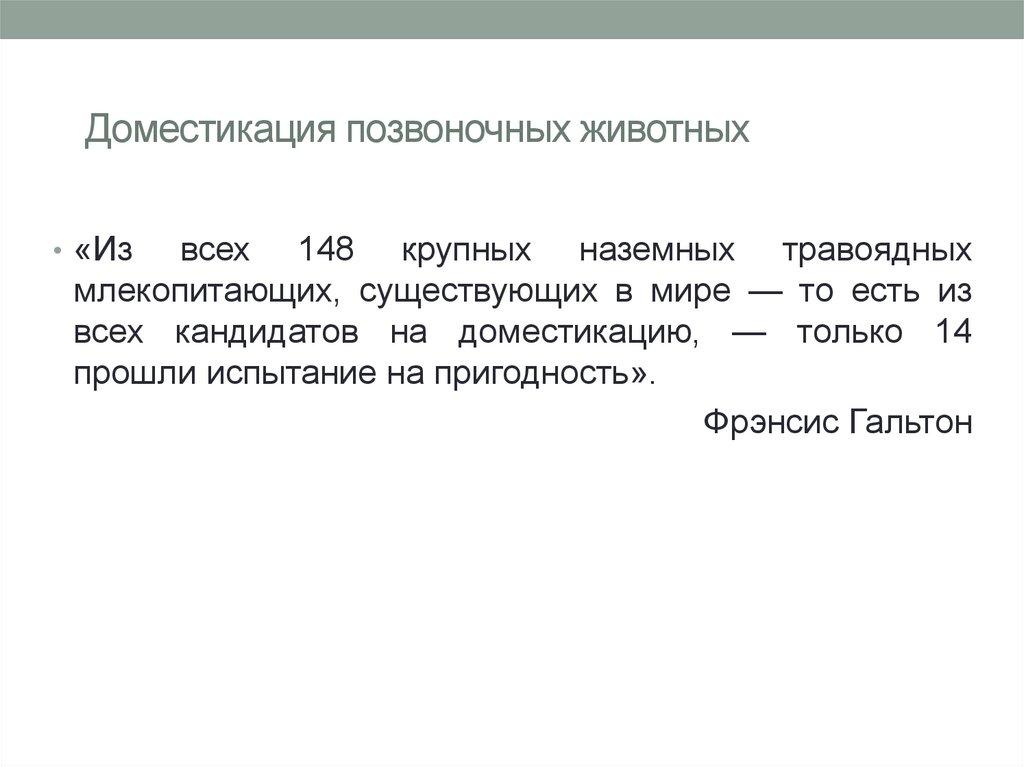 Доместикация позвоночных животных

• «Из всех 148 крупных наземных травоядных млекопитающих, существующих в мире — то есть из всех кандидатов на доместикацию, — только 14 прошли испытание на пригодность».

Фрэнсис Гальтон